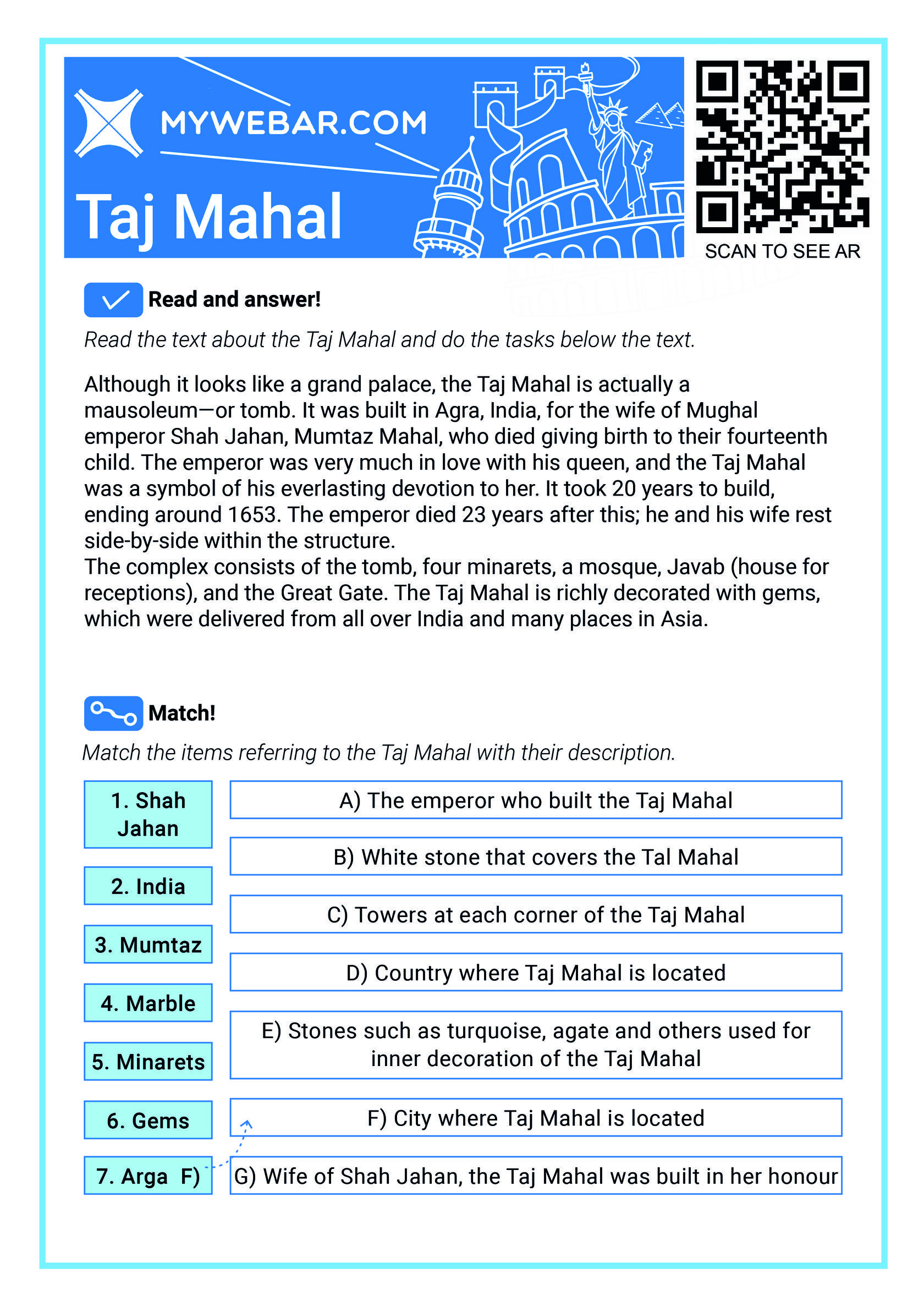 MYWEBAR.COM

Taj Mahal

SCAN TO SEE AR

Read and answer!

Read the text about the Taj Mahal and do the tasks below the text.

Although it looks like a grand palace, the Taj Mahal is actually a mausoleum—or tomb. It was built in Agra, India, for the wife of Mughal emperor Shah Jahan, Mumtaz Mahal, who died giving birth to their fourteenth child. The emperor was very much in love with his queen, and the Taj Mahal was a symbol of his everlasting devotion to her. It took 20 years to build, ending around 1653. The emperor died 23 years after this; he and his wife rest side-by-side within the structure.
The complex consists of the tomb, four minarets, a mosque, Javab (house for receptions), and the Great Gate. The Taj Mahal is richly decorated with gems, which were delivered from all over India and many places in Asia.

Match!

Match the items referring to the Taj Mahal with their description.

1. Shah Jahan
2. India
3. Mumtaz
4. Marble
5. Minarets
6. Gems
7. Arga F)

A) The emperor who built the Taj Mahal
B) White stone that covers the Tal Mahal
C) Towers at each corner of the Taj Mahal
D) Country where Taj Mahal is located
E) Stones such as turquoise, agate and others used for inner decoration of the Taj Mahal
F) City where Taj Mahal is located
G) Wife of Shah Jahan, the Taj Mahal was built in her honour